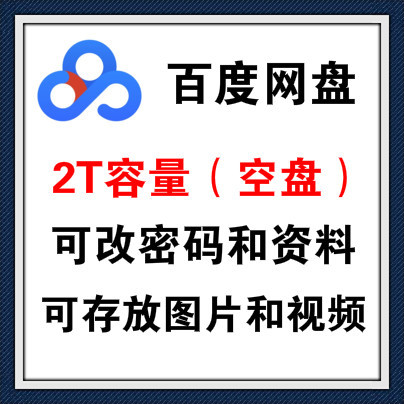 百度网盘

2T容量（ 空盘 ）

可改密码和资料

可存放图片和视频